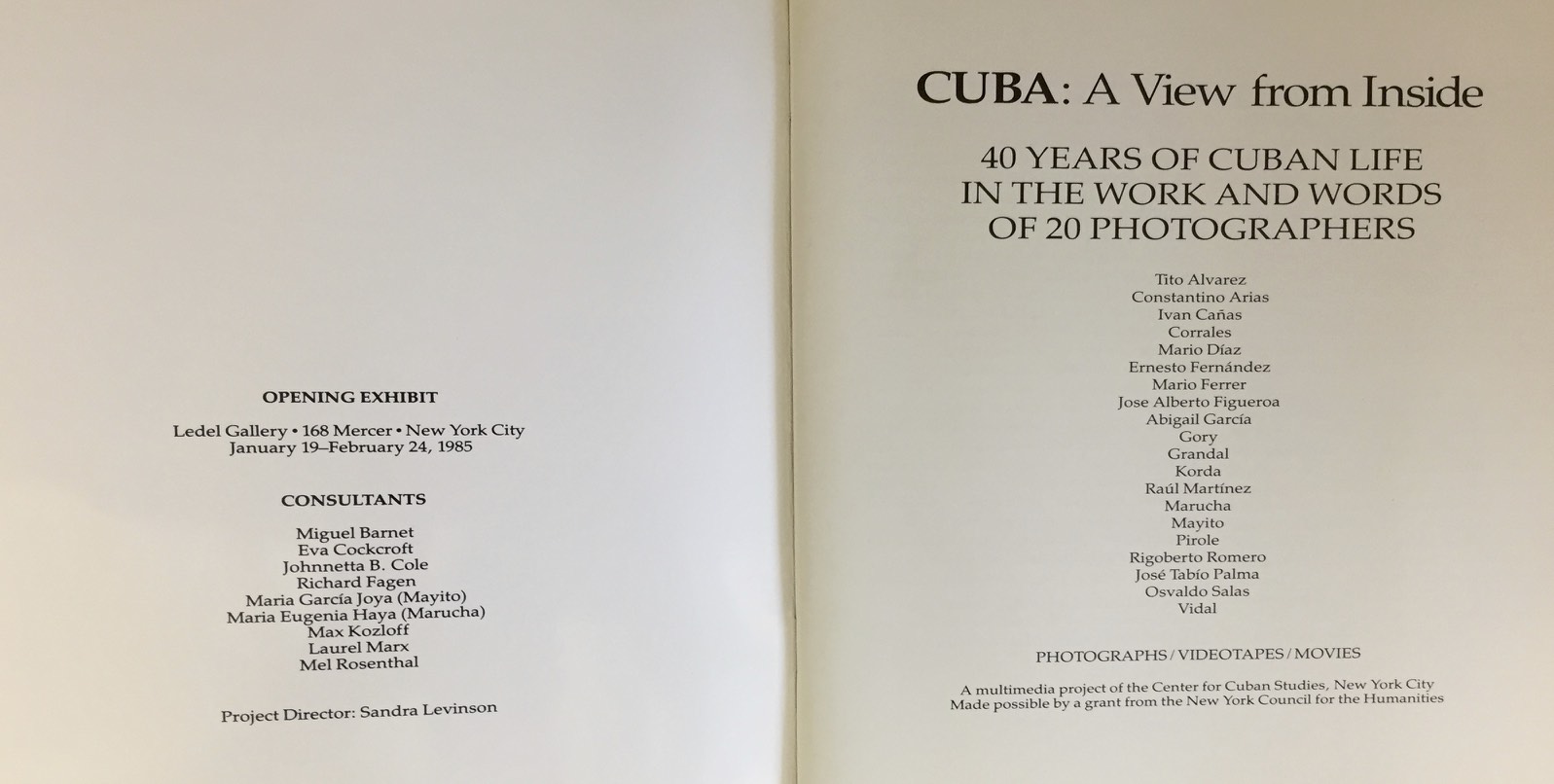 OPENING EXHIBIT

Ledel Gallery • 168 Mercer • New York City
January 19–February 24, 1985

CONSULTANTS

Miguel Barnet
Eva Cockcroft
Johnnetta B. Cole
Richard Fagen
Maria García Joya (Mayito)
Maria Eugenia Haya (Marucha)
Max Kozloff
Laurel Marx
Mel Rosenthal

Project Director: Sandra Levinson

CUBA: A View from Inside

40 YEARS OF CUBAN LIFE
IN THE WORK AND WORDS
OF 20 PHOTOGRAPHERS

Tito Alvarez
Constantino Arias
Ivan Cañas
Corrales
Mario Díaz
Ernesto Fernández
Mario Ferrer
Jose Alberto Figueroa
Abigail García
Gory
Grandal
Korda
Raúl Martínez
Marucha
Mayito
Pirole
Rigoberto Romero
José Tabío Palma
Osvaldo Salas
Vidal

PHOTOGRAPHS / VIDEOTAPES / MOVIES

A multimedia project of the Center for Cuban Studies, New York City
Made possible by a grant from the New York Council for the Humanities